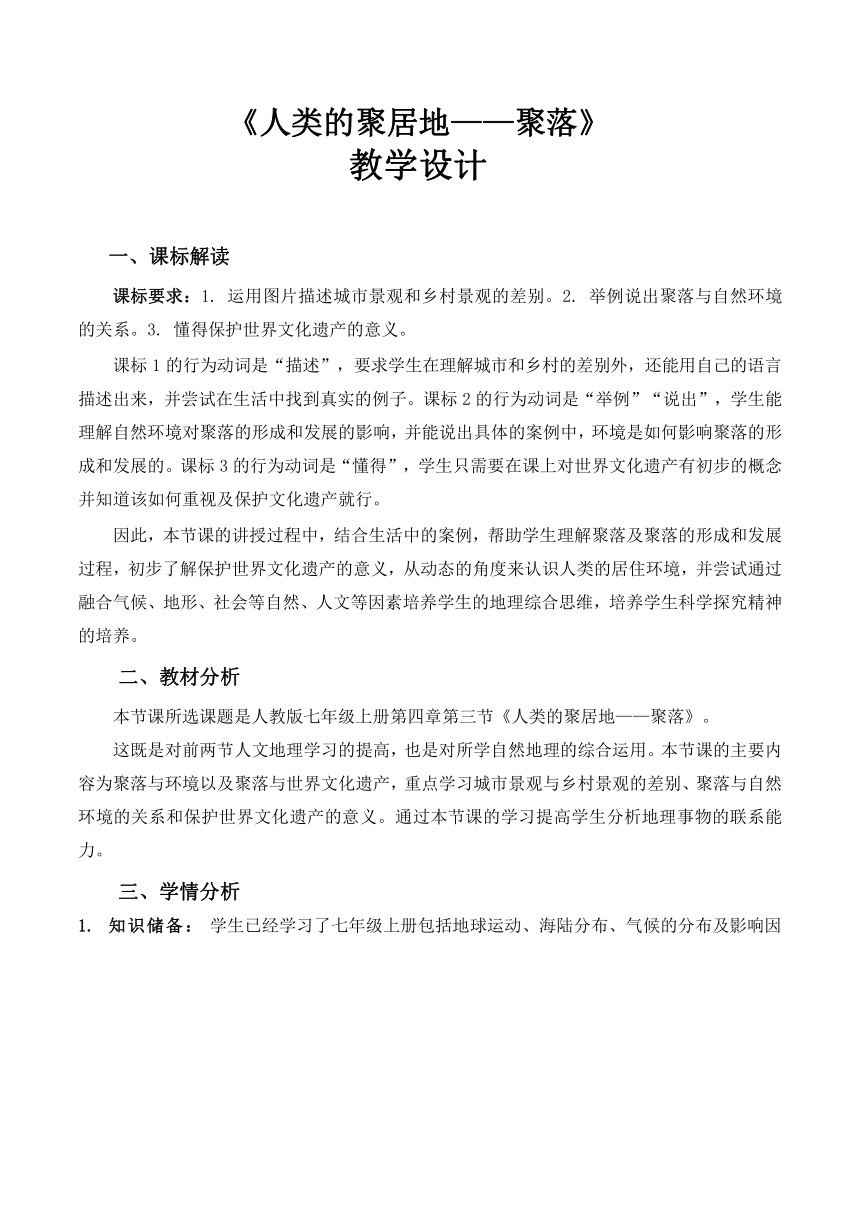 《人类的聚居地——聚落》
教学设计

一、课标解读

课标要求：1. 运用图片描述城市景观和乡村景观的差别。2. 举例说出聚落与自然环境的关系。3. 懂得保护世界文化遗产的意义。

课标 1 的行为动词是“描述”，要求学生在理解城市和乡村的差别外，还能用自己的语言描述出来，并尝试在生活中找到真实的例子。课标 2 的行为动词是“举例”“说出”，学生能理解自然环境对聚落的形成和发展的影响，并能说出具体的案例中，环境是如何影响聚落的形成和发展的。课标 3 的行为动词是“懂得”，学生只需要在课上对世界文化遗产有初步的概念并知道该如何重视及保护文化遗产就行。

因此，本节课的讲授过程中，结合生活中的案例，帮助学生理解聚落及聚落的形成和发展过程，初步了解保护世界文化遗产的意义，从动态的角度来认识人类的居住环境，并尝试通过融合气候、地形、社会等自然、人文等因素培养学生的地理综合思维，培养学生科学探究精神的培养。

二、教材分析

本节课所选课题是人教版七年级上册第四章第三节《人类的聚居地——聚落》。

这既是对前两节人文地理学习的提高，也是对所学自然地理的综合运用。本节课的主要内容为聚落与环境以及聚落与世界文化遗产，重点学习城市景观与乡村景观的差别、聚落与自然环境的关系和保护世界文化遗产的意义。通过本节课的学习提高学生分析地理事物的联系能力。

三、学情分析

1. 知识储备： 学生已经学习了七年级上册包括地球运动、海陆分布、气候的分布及影响因